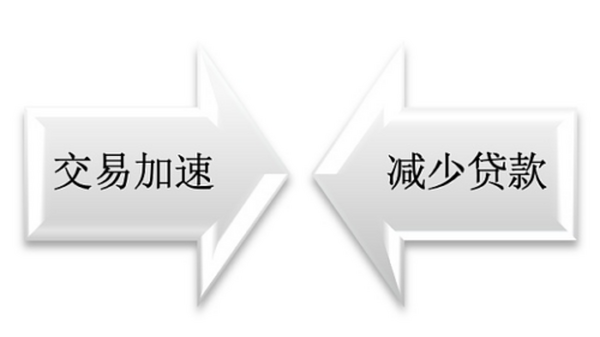 交易加速

减少贷款